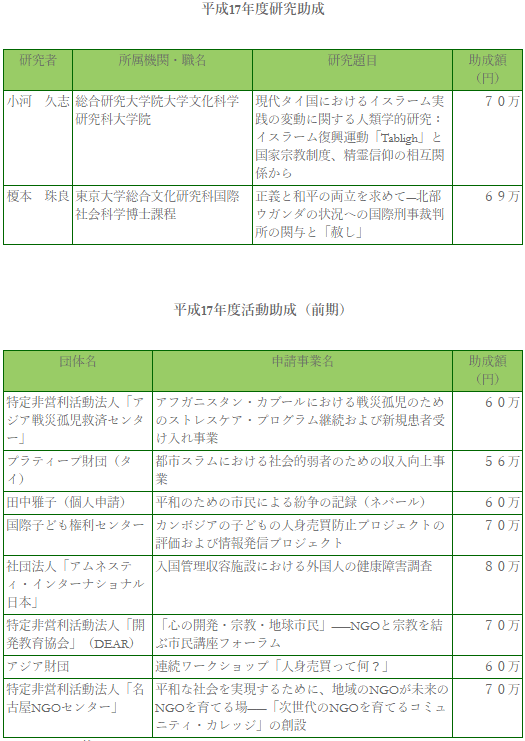 平成17年度研究助成

| 研究者 | 所属機関・職名 | 研究題目 | 助成額（円） |
|---|---|---|---|
| 小河　久志 | 総合研究大学院大学文化科学研究科大学院 | 現代タイ国におけるイスラーム実践の変動に関する人類学的研究：イスラーム復興運動「Tabligh」と国家宗教制度、精霊信仰の相互関係から | ７０万 |
| 榎本　珠良 | 東京大学総合文化研究科国際社会科学博士課程 | 正義と和平の両立を求めて―北部ウガンダの状況への国際刑事裁判所の関与と「赦し」 | ６９万 |

平成17年度活動助成（前期）

| 団体名 | 申請事業名 | 助成額（円） |
|---|---|---|
| 特定非営利活動法人「アジア戦災孤児救済センター」 | アフガニスタン・カブールにおける戦災孤児のためのストレスケア・プログラム継続および新規患者受け入れ事業 | ６０万 |
| プラティープ財団（タイ） | 都市スラムにおける社会的弱者のための収入向上事業 | ５６万 |
| 田中雅子（個人申請） | 平和のための市民による紛争の記録（ネパール） | ６０万 |
| 国際子ども権利センター | カンボジアの子どもの人身売買防止プロジェクトの評価および情報発信プロジェクト | ７０万 |
| 社団法人「アムネスティ・インターナショナル日本」 | 入国管理収容施設における外国人の健康障害調査 | ８０万 |
| 特定非営利活動法人「開発教育協会」（DEAR） | 「心の開発・宗教・地球市民」――NGOと宗教を結ぶ市民講座フォーラム | ７０万 |
| アジア財団 | 連続ワークショップ「人身売買って何？」 | ６０万 |
| 特定非営利活動法人「名古屋NGOセンター」 | 平和な社会を実現するために、地域のNGOが未来のNGOを育てる場――「次世代のNGOを育てるコミュニティ・カレッジ」の創設 | ７０万 |